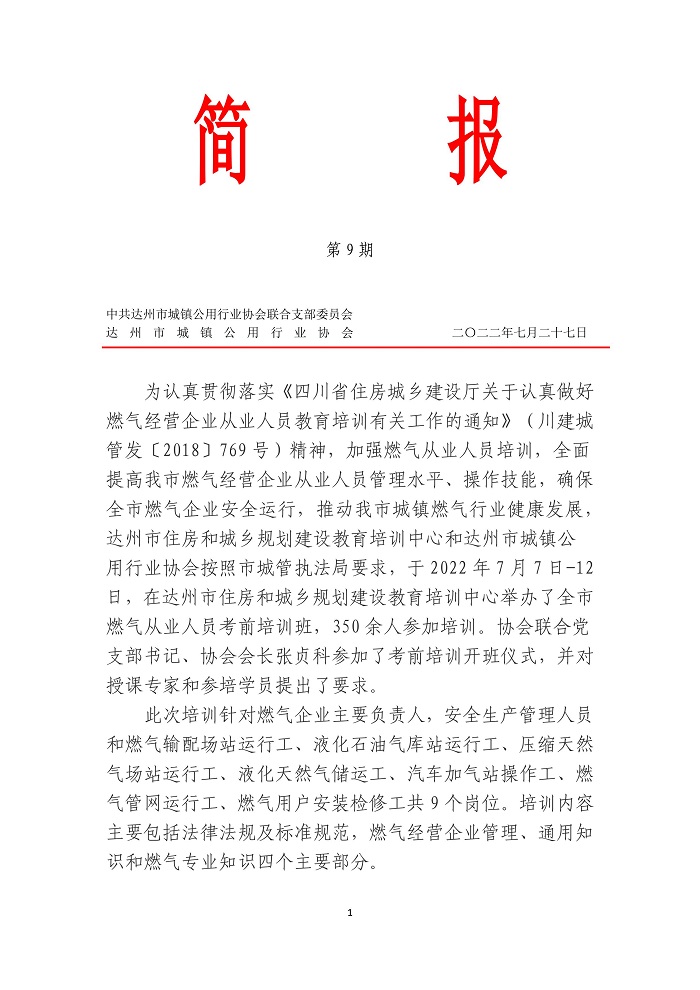 简　报

第 9 期

中共达州市城镇公用行业协会联合支部委员会
达 州 市 城 镇 公 用 行 业 协 会　　二〇二二年七月二十七日

为认真贯彻落实《四川省住房城乡建设厅关于认真做好燃气经营企业从业人员教育培训有关工作的通知》（川建城管发〔2018〕769 号）精神，加强燃气从业人员培训，全面提高我市燃气经营企业从业人员管理水平、操作技能，确保全市燃气企业安全运行，推动我市城镇燃气行业健康发展，达州市住房和城乡规划建设教育培训中心和达州市城镇公用行业协会按照市城管执法局要求，于 2022 年 7 月 7 日-12 日，在达州市住房和城乡规划建设教育培训中心举办了全市燃气从业人员考前培训班，350 余人参加培训。协会联合党支部书记、协会会长张贞科参加了考前培训开班仪式，并对授课专家和参培学员提出了要求。

此次培训针对燃气企业主要负责人，安全生产管理人员和燃气输配场站运行工、液化石油气库站运行工、压缩天然气场站运行工、液化天然气储运工、汽车加气站操作工、燃气管网运行工、燃气用户安装检修工共 9 个岗位。培训内容主要包括法律法规及标准规范，燃气经营企业管理、通用知识和燃气专业知识四个主要部分。

1